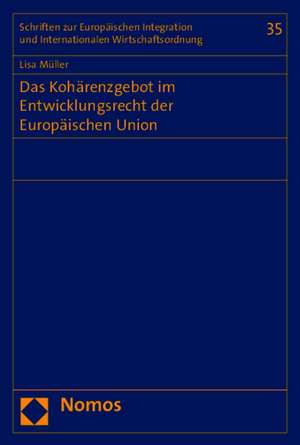 Schriften zur Europäischen Integration und Internationalen Wirtschaftsordnung

35

Lisa Müller

Das Kohärenzgebot im Entwicklungsrecht der Europäischen Union

Nomos